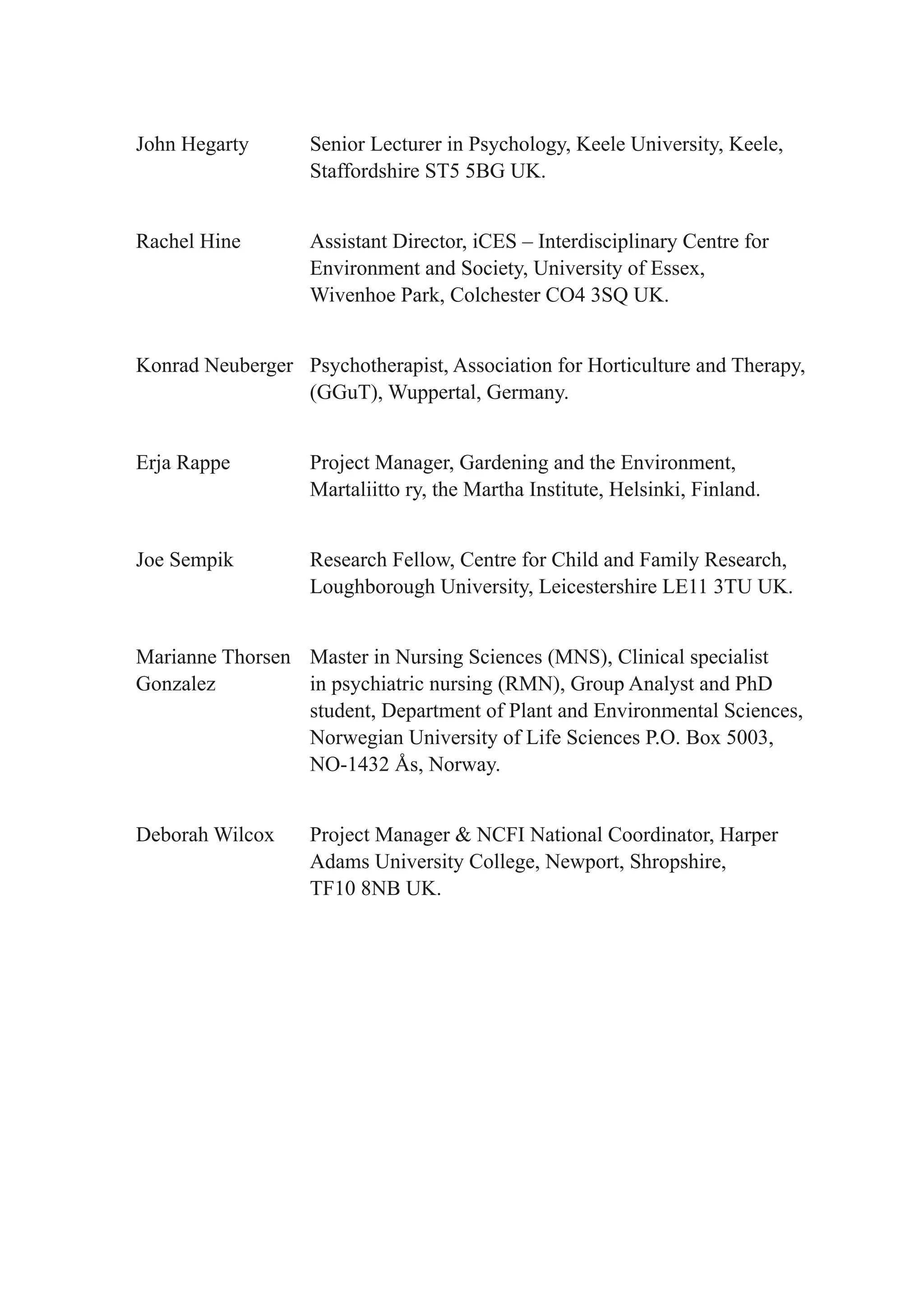 John Hegarty Senior Lecturer in Psychology, Keele University, Keele, Staffordshire ST5 5BG UK.

Rachel Hine Assistant Director, iCES – Interdisciplinary Centre for Environment and Society, University of Essex, Wivenhoe Park, Colchester CO4 3SQ UK.

Konrad Neuberger Psychotherapist, Association for Horticulture and Therapy, (GGuT), Wuppertal, Germany.

Erja Rappe Project Manager, Gardening and the Environment, Martaliitto ry, the Martha Institute, Helsinki, Finland.

Joe Sempik Research Fellow, Centre for Child and Family Research, Loughborough University, Leicestershire LE11 3TU UK.

Marianne Thorsen Gonzalez Master in Nursing Sciences (MNS), Clinical specialist in psychiatric nursing (RMN), Group Analyst and PhD student, Department of Plant and Environmental Sciences, Norwegian University of Life Sciences P.O. Box 5003, NO-1432 Ås, Norway.

Deborah Wilcox Project Manager & NCFI National Coordinator, Harper Adams University College, Newport, Shropshire, TF10 8NB UK.